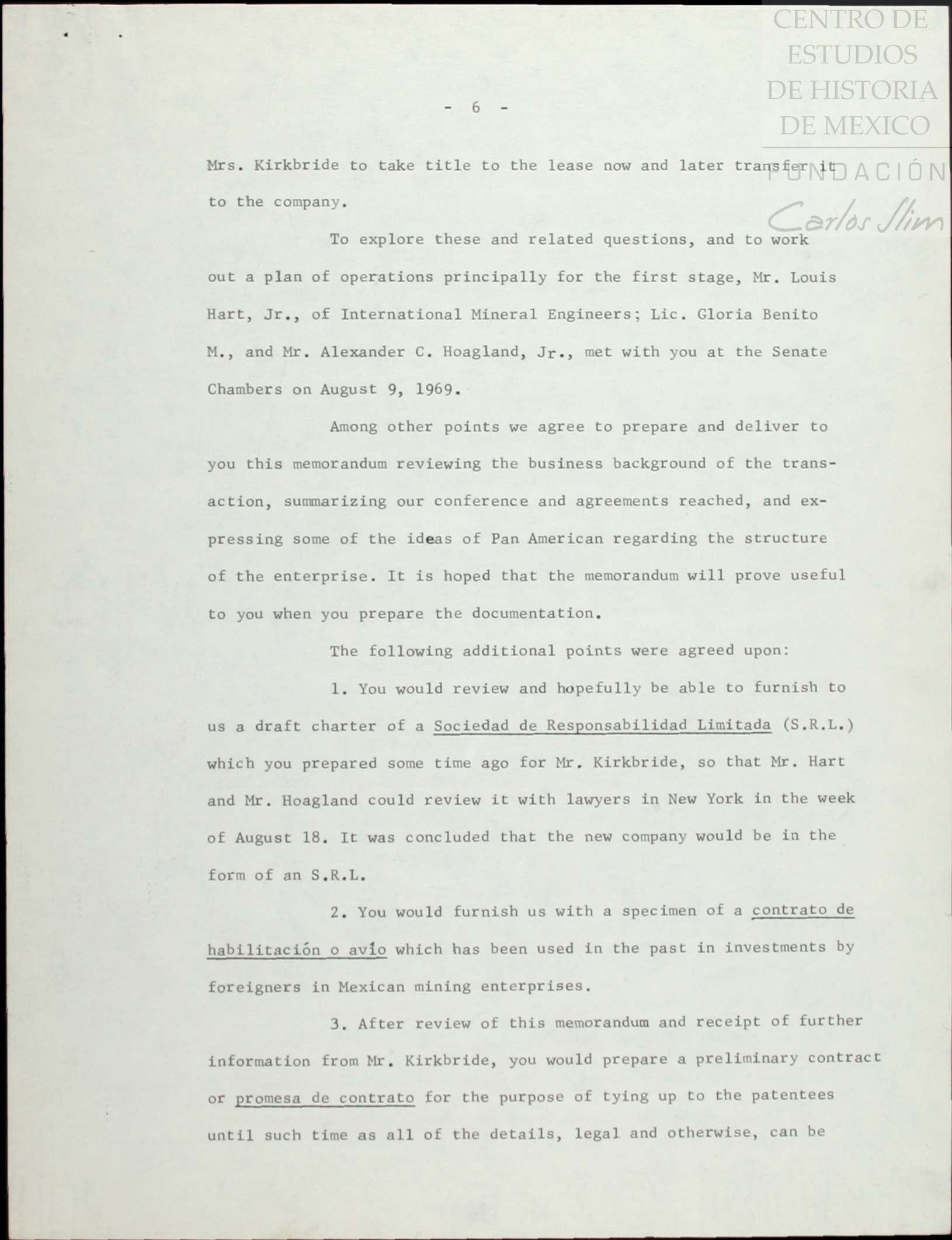 CENTRO DE ESTUDIOS DE HISTORIA DE MEXICO

FUNDACIÓN Carlos Slim

- 6 -

Mrs. Kirkbride to take title to the lease now and later transfer it to the company.

To explore these and related questions, and to work out a plan of operations principally for the first stage, Mr. Louis Hart, Jr., of International Mineral Engineers; Lic. Gloria Benito M., and Mr. Alexander C. Hoagland, Jr., met with you at the Senate Chambers on August 9, 1969.

Among other points we agree to prepare and deliver to you this memorandum reviewing the business background of the transaction, summarizing our conference and agreements reached, and expressing some of the ideas of Pan American regarding the structure of the enterprise. It is hoped that the memorandum will prove useful to you when you prepare the documentation.

The following additional points were agreed upon:

1. You would review and hopefully be able to furnish to us a draft charter of a Sociedad de Responsabilidad Limitada (S.R.L.) which you prepared some time ago for Mr. Kirkbride, so that Mr. Hart and Mr. Hoagland could review it with lawyers in New York in the week of August 18. It was concluded that the new company would be in the form of an S.R.L.

2. You would furnish us with a specimen of a contrato de habilitación o avío which has been used in the past in investments by foreigners in Mexican mining enterprises.

3. After review of this memorandum and receipt of further information from Mr. Kirkbride, you would prepare a preliminary contract or promesa de contrato for the purpose of tying up to the patentees until such time as all of the details, legal and otherwise, can be